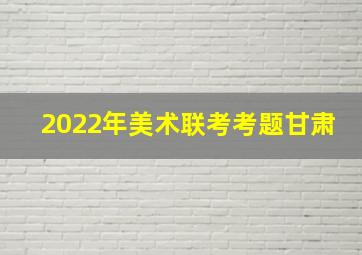 2022年美术联考考题甘肃